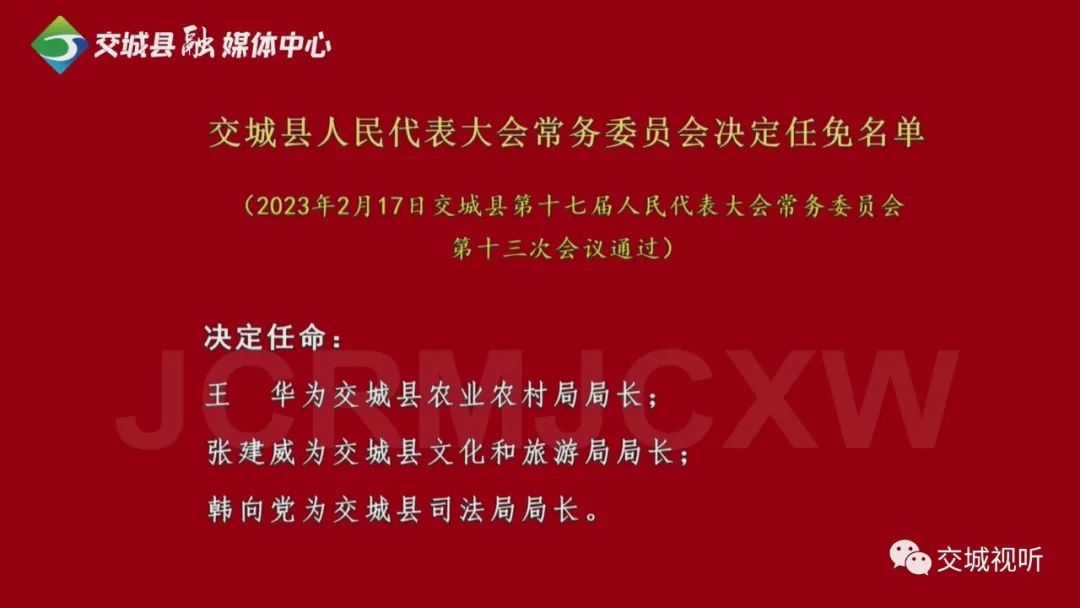 交城县融媒体中心

交城县人民代表大会常务委员会决定任免名单

（2023年2月17日交城县第十七届人民代表大会常务委员会第十三次会议通过）

决定任命：

JCRMJCXW

王　华为交城县农业农村局局长；

张建威为交城县文化和旅游局局长；

韩向党为交城县司法局局长。

交城视听